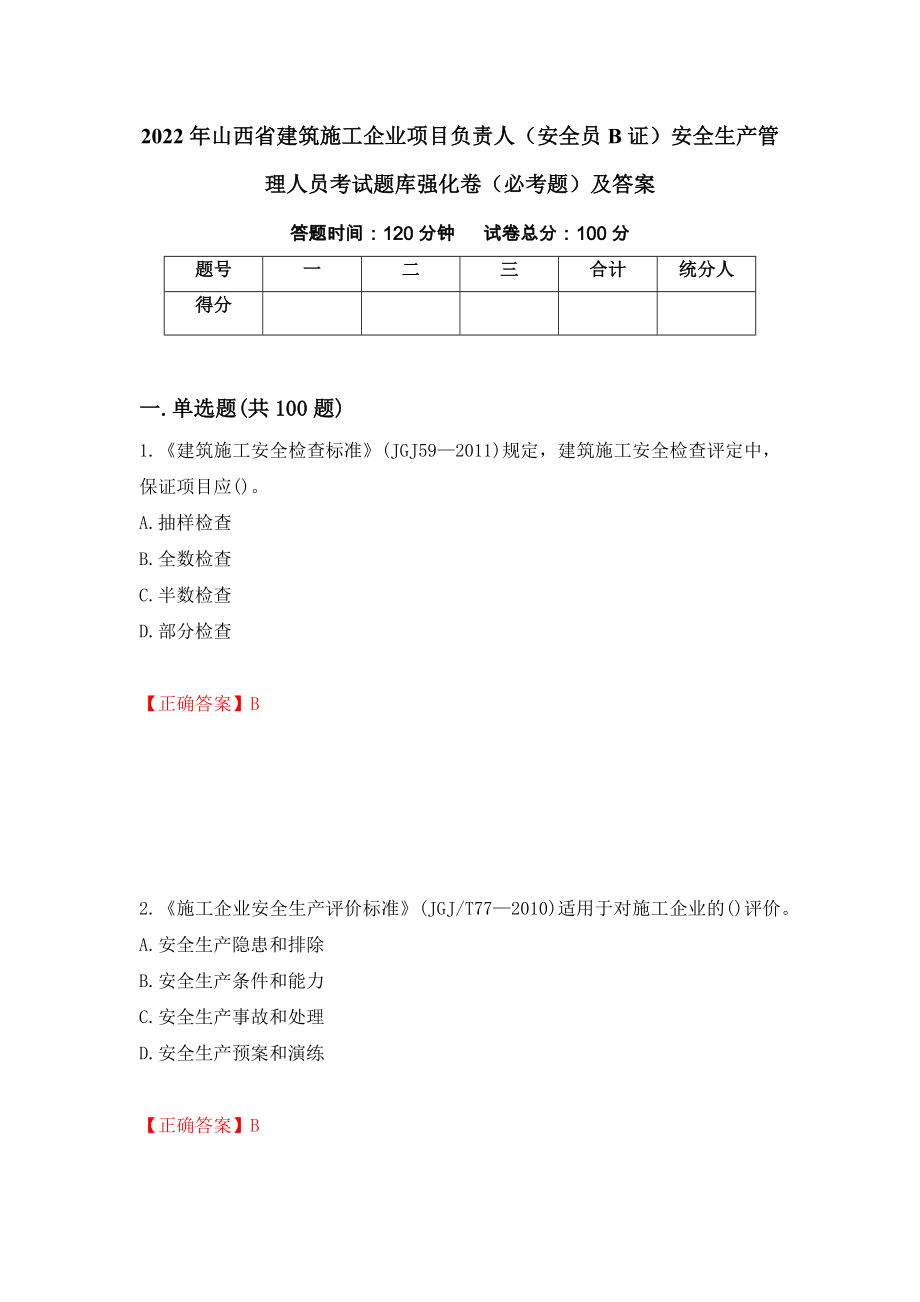 2022年山西省建筑施工企业项目负责人（安全员B证）安全生产管理人员考试题库强化卷（必考题）及答案

答题时间：120分钟　　试卷总分：100分

| 题号 | 一 | 二 | 三 | 合计 | 统分人 |
|---|---|---|---|---|---|
| 得分 | | | | | |

一.单选题(共100题)

1.《建筑施工安全检查标准》(JGJ59—2011)规定，建筑施工安全检查评定中，保证项目应()。

A.抽样检查

B.全数检查

C.半数检查

D.部分检查

【正确答案】B

2.《施工企业安全生产评价标准》(JGJ/T77—2010)适用于对施工企业的()评价。

A.安全生产隐患和排除

B.安全生产条件和能力

C.安全生产事故和处理

D.安全生产预案和演练

【正确答案】B